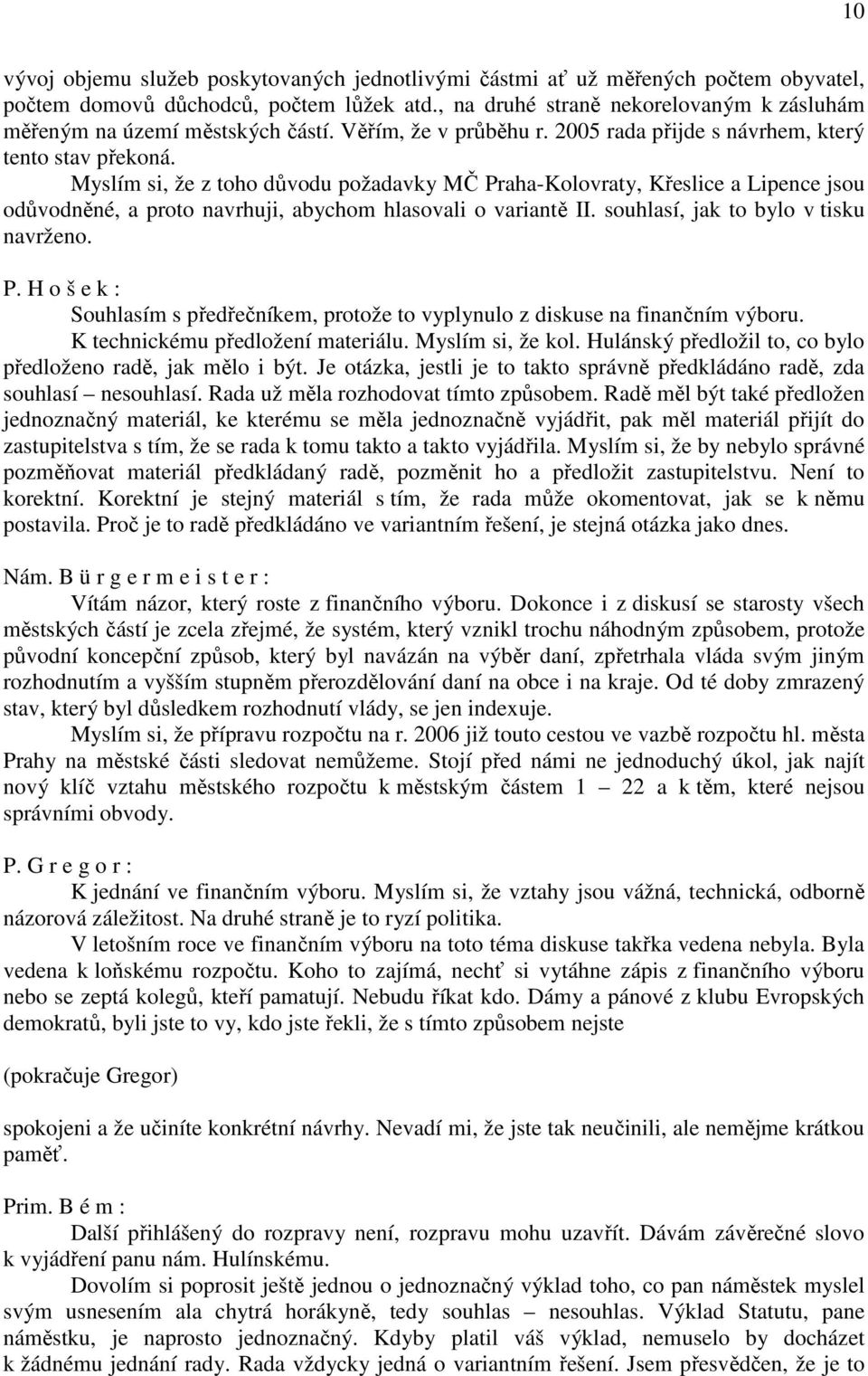 10

vývoj objemu služeb poskytovaných jednotlivými částmi ať už měřených počtem obyvatel, počtem domovů důchodců, počtem lůžek atd., na druhé straně nekorelovaným k zásluhám měřeným na území městských částí. Věřím, že v průběhu r. 2005 rada přijde s návrhem, který tento stav překoná.

Myslím si, že z toho důvodu požadavky MČ Praha-Kolovraty, Křeslice a Lipence jsou odůvodněné, a proto navrhuji, abychom hlasovali o variantě II. souhlasí, jak to bylo v tisku navrženo.

P. H o š e k :

Souhlasím s předřečníkem, protože to vyplynulo z diskuse na finančním výboru. K technickému předložení materiálu. Myslím si, že kol. Hulánský předložil to, co bylo předloženo radě, jak mělo i být. Je otázka, jestli je to takto správně předkládáno radě, zda souhlasí – nesouhlasí. Rada už měla rozhodovat tímto způsobem. Radě měl být také předložen jednoznačný materiál, ke kterému se měla jednoznačně vyjádřit, pak měl materiál přijít do zastupitelstva s tím, že se rada k tomu takto a takto vyjádřila. Myslím si, že by nebylo správné pozměňovat materiál předkládaný radě, pozměnit ho a předložit zastupitelstvu. Není to korektní. Korektní je stejný materiál s tím, že rada může okomentovat, jak se k němu postavila. Proč je to radě předkládáno ve variantním řešení, je stejná otázka jako dnes.

Nám. B ü r g e r m e i s t e r :

Vítám názor, který roste z finančního výboru. Dokonce i z diskusí se starosty všech městských částí je zcela zřejmé, že systém, který vznikl trochu náhodným způsobem, protože původní koncepční způsob, který byl navázán na výběr daní, zpřetrhala vláda svým jiným rozhodnutím a vyšším stupněm přerozdělování daní na obce i na kraje. Od té doby zmrazený stav, který byl důsledkem rozhodnutí vlády, se jen indexuje.

Myslím si, že přípravu rozpočtu na r. 2006 již touto cestou ve vazbě rozpočtu hl. města Prahy na městské části sledovat nemůžeme. Stojí před námi ne jednoduchý úkol, jak najít nový klíč vztahu městského rozpočtu k městským částem 1 – 22 a k těm, které nejsou správními obvody.

P. G r e g o r :

K jednání ve finančním výboru. Myslím si, že vztahy jsou vážná, technická, odborně názorová záležitost. Na druhé straně je to ryzí politika.

V letošním roce ve finančním výboru na toto téma diskuse takřka vedena nebyla. Byla vedena k loňskému rozpočtu. Koho to zajímá, nechť si vytáhne zápis z finančního výboru nebo se zeptá kolegů, kteří pamatují. Nebudu říkat kdo. Dámy a pánové z klubu Evropských demokratů, byli jste to vy, kdo jste řekli, že s tímto způsobem nejste

(pokračuje Gregor)

spokojeni a že učiníte konkrétní návrhy. Nevadí mi, že jste tak neučinili, ale nemějme krátkou paměť.

Prim. B é m :

Další přihlášený do rozpravy není, rozpravu mohu uzavřít. Dávám závěrečné slovo k vyjádření panu nám. Hulínskému.

Dovolím si poprosit ještě jednou o jednoznačný výklad toho, co pan náměstek myslel svým usnesením ala chytrá horákyně, tedy souhlas – nesouhlas. Výklad Statutu, pane náměstku, je naprosto jednoznačný. Kdyby platil váš výklad, nemuselo by docházet k žádnému jednání rady. Rada vždycky jedná o variantním řešení. Jsem přesvědčen, že je to